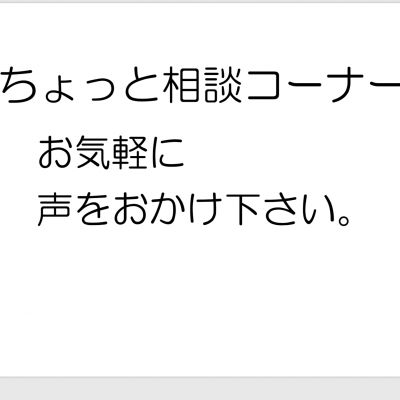 ちょっと相談コーナー

お気軽に
声をおかけ下さい。